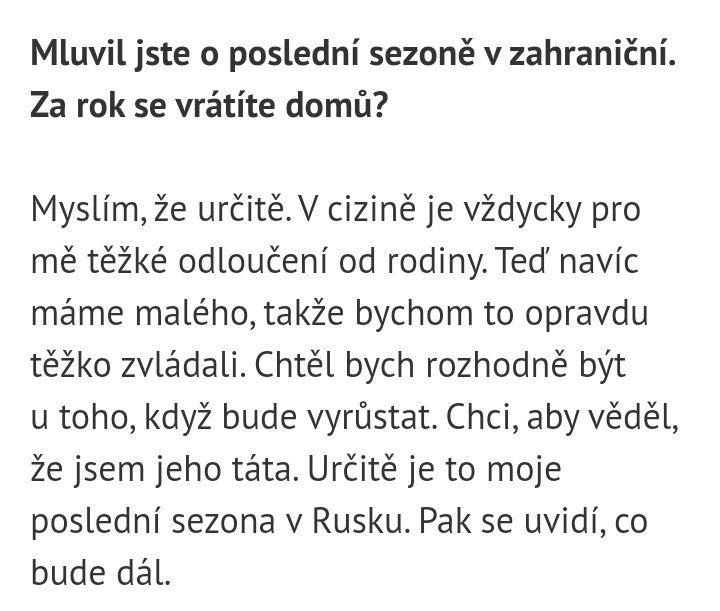 Mluvil jste o poslední sezoně v zahraniční. Za rok se vrátíte domů?

Myslím, že určitě. V cizině je vždycky pro mě těžké odloučení od rodiny. Teď navíc máme malého, takže bychom to opravdu těžko zvládali. Chtěl bych rozhodně být u toho, když bude vyrůstat. Chci, aby věděl, že jsem jeho táta. Určitě je to moje poslední sezona v Rusku. Pak se uvidí, co bude dál.